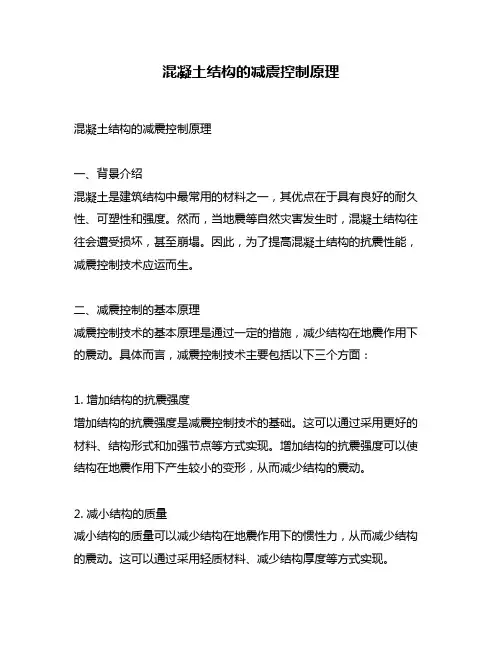 混凝土结构的减震控制原理

混凝土结构的减震控制原理

一、背景介绍
混凝土是建筑结构中最常用的材料之一，其优点在于具有良好的耐久性、可塑性和强度。然而，当地震等自然灾害发生时，混凝土结构往往会遭受损坏，甚至崩塌。因此，为了提高混凝土结构的抗震性能，减震控制技术应运而生。

二、减震控制的基本原理
减震控制技术的基本原理是通过一定的措施，减少结构在地震作用下的震动。具体而言，减震控制技术主要包括以下三个方面：

1. 增加结构的抗震强度
增加结构的抗震强度是减震控制技术的基础。这可以通过采用更好的材料、结构形式和加强节点等方式实现。增加结构的抗震强度可以使结构在地震作用下产生较小的变形，从而减少结构的震动。

2. 减小结构的质量
减小结构的质量可以减少结构在地震作用下的惯性力，从而减少结构的震动。这可以通过采用轻质材料、减少结构厚度等方式实现。